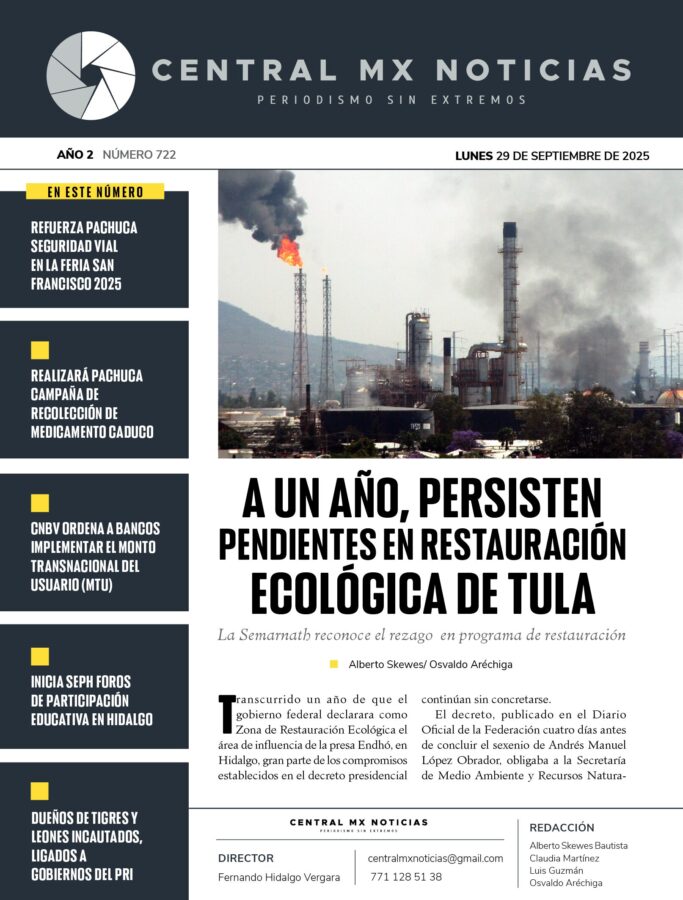 CENTRAL MX NOTICIAS
PERIODISMO SIN EXTREMOS

AÑO 2 NÚMERO 722

LUNES 29 DE SEPTIEMBRE DE 2025

EN ESTE NÚMERO

REFUERZA PACHUCA SEGURIDAD VIAL EN LA FERIA SAN FRANCISCO 2025

REALIZARÁ PACHUCA CAMPAÑA DE RECOLECCIÓN DE MEDICAMENTO CADUCO

CNBV ORDENA A BANCOS IMPLEMENTAR EL MONTO TRANSNACIONAL DEL USUARIO (MTU)

INICIA SEPH FOROS DE PARTICIPACIÓN EDUCATIVA EN HIDALGO

DUEÑOS DE TIGRES Y LEONES INCAUTADOS, LIGADOS A GOBIERNOS DEL PRI

A UN AÑO, PERSISTEN PENDIENTES EN RESTAURACIÓN ECOLÓGICA DE TULA

La Semarnath reconoce el rezago en programa de restauración

Alberto Skewes/ Osvaldo Aréchiga

Transcurrido un año de que el gobierno federal declarara como Zona de Restauración Ecológica el área de influencia de la presa Endhó, en Hidalgo, gran parte de los compromisos establecidos en el decreto presidencial continúan sin concretarse.

El decreto, publicado en el Diario Oficial de la Federación cuatro días antes de concluir el sexenio de Andrés Manuel López Obrador, obligaba a la Secretaría de Medio Ambiente y Recursos Natura-

CENTRAL MX NOTICIAS
PERIODISMO SIN EXTREMOS

DIRECTOR
Fernando Hidalgo Vergara

centralmxnoticias@gmail.com
771 128 51 38

REDACCIÓN
Alberto Skewes Bautista
Claudia Martínez
Luis Guzmán
Osvaldo Aréchiga